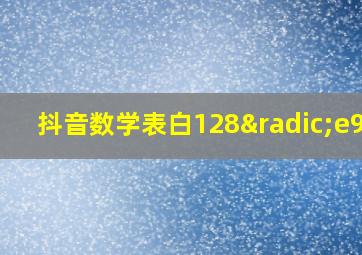 抖音数学表白128&radic;e9